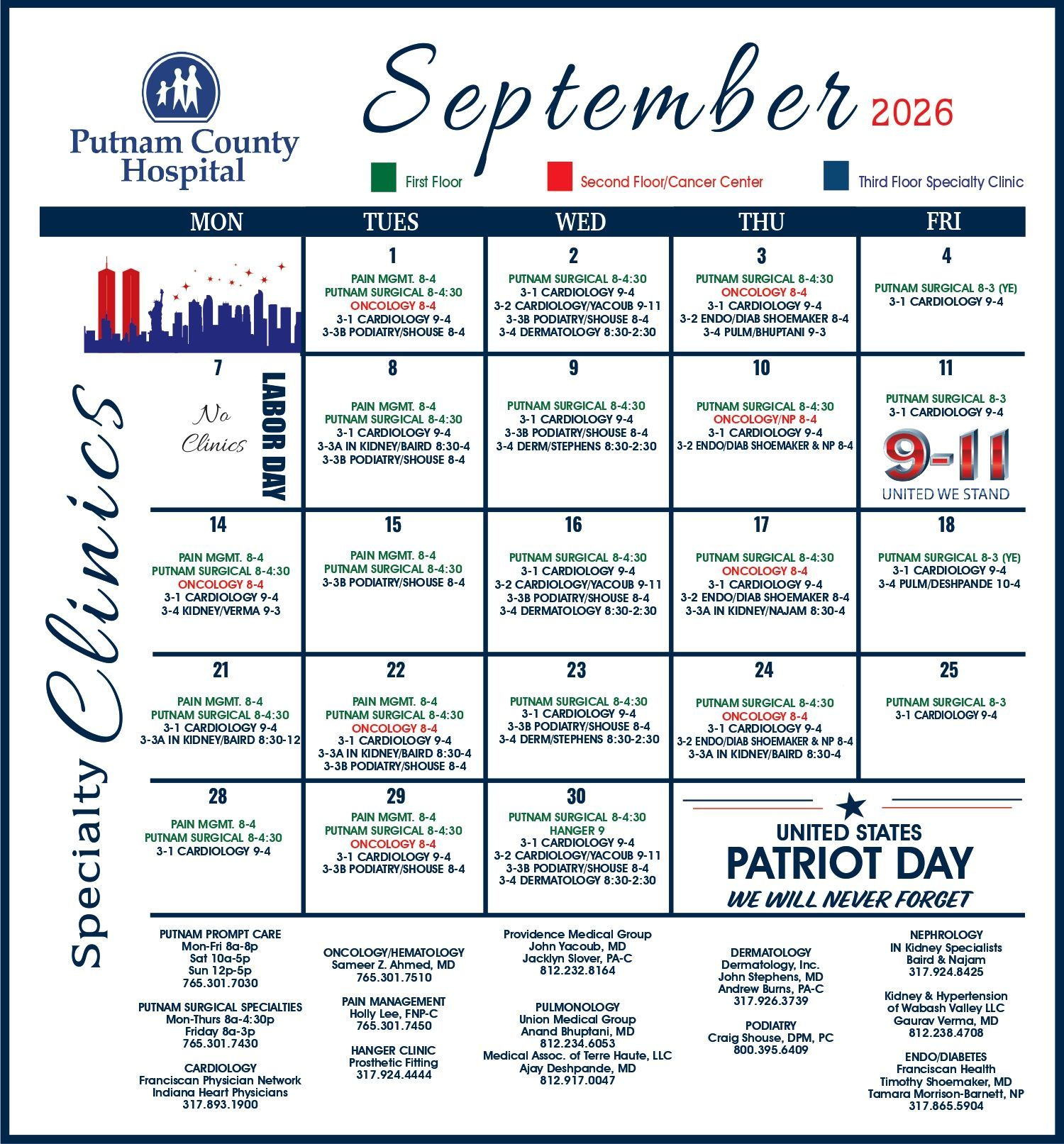 Putnam County Hospital

September 2026

First Floor   Second Floor/Cancer Center   Third Floor Specialty Clinic

Specialty Clinics

| MON | TUES | WED | THU | FRI |
|---|---|---|---|---|
| | 1 PAIN MGMT. 8-4 PUTNAM SURGICAL 8-4:30 ONCOLOGY 8-4 3-1 CARDIOLOGY 9-4 3-3B PODIATRY/SHOUSE 8-4 | 2 PUTNAM SURGICAL 8-4:30 3-1 CARDIOLOGY 9-4 3-2 CARDIOLOGY/YACOUB 9-11 3-3B PODIATRY/SHOUSE 8-4 3-4 DERMATOLOGY 8:30-2:30 | 3 PUTNAM SURGICAL 8-4:30 ONCOLOGY 8-4 3-1 CARDIOLOGY 9-4 3-2 ENDO/DIAB SHOEMAKER 8-4 3-4 PULM/BHUPTANI 9-3 | 4 PUTNAM SURGICAL 8-3 (YE) 3-1 CARDIOLOGY 9-4 |
| 7 No Clinics LABOR DAY | 8 PAIN MGMT. 8-4 PUTNAM SURGICAL 8-4:30 3-1 CARDIOLOGY 9-4 3-3A IN KIDNEY/BAIRD 8:30-4 3-3B PODIATRY/SHOUSE 8-4 | 9 PUTNAM SURGICAL 8-4:30 3-1 CARDIOLOGY 9-4 3-3B PODIATRY/SHOUSE 8-4 3-4 DERM/STEPHENS 8:30-2:30 | 10 PUTNAM SURGICAL 8-4:30 ONCOLOGY/NP 8-4 3-1 CARDIOLOGY 9-4 3-2 ENDO/DIAB SHOEMAKER & NP 8-4 | 11 PUTNAM SURGICAL 8-3 3-1 CARDIOLOGY 9-4 9-11 UNITED WE STAND |
| 14 PAIN MGMT. 8-4 PUTNAM SURGICAL 8-4:30 ONCOLOGY 8-4 3-1 CARDIOLOGY 9-4 3-4 KIDNEY/VERMA 9-3 | 15 PAIN MGMT. 8-4 PUTNAM SURGICAL 8-4:30 3-3B PODIATRY/SHOUSE 8-4 | 16 PUTNAM SURGICAL 8-4:30 3-1 CARDIOLOGY 9-4 3-2 CARDIOLOGY/YACOUB 9-11 3-3B PODIATRY/SHOUSE 8-4 3-4 DERMATOLOGY 8:30-2:30 | 17 PUTNAM SURGICAL 8-4:30 ONCOLOGY 8-4 3-1 CARDIOLOGY 9-4 3-2 ENDO/DIAB SHOEMAKER 8-4 3-3A IN KIDNEY/NAJAM 8:30-4 | 18 PUTNAM SURGICAL 8-3 (YE) 3-1 CARDIOLOGY 9-4 3-4 PULM/DESHPANDE 10-4 |
| 21 PAIN MGMT. 8-4 PUTNAM SURGICAL 8-4:30 3-1 CARDIOLOGY 9-4 3-3A IN KIDNEY/BAIRD 8:30-12 | 22 PAIN MGMT. 8-4 PUTNAM SURGICAL 8-4:30 ONCOLOGY 8-4 3-1 CARDIOLOGY 9-4 3-3A IN KIDNEY/BAIRD 8:30-4 3-3B PODIATRY/SHOUSE 8-4 | 23 PUTNAM SURGICAL 8-4:30 3-1 CARDIOLOGY 9-4 3-3B PODIATRY/SHOUSE 8-4 3-4 DERM/STEPHENS 8:30-2:30 | 24 PUTNAM SURGICAL 8-4:30 ONCOLOGY 8-4 3-1 CARDIOLOGY 9-4 3-2 ENDO/DIAB SHOEMAKER & NP 8-4 3-3A IN KIDNEY/BAIRD 8:30-4 | 25 PUTNAM SURGICAL 8-3 3-1 CARDIOLOGY 9-4 |
| 28 PAIN MGMT. 8-4 PUTNAM SURGICAL 8-4:30 3-1 CARDIOLOGY 9-4 | 29 PAIN MGMT. 8-4 PUTNAM SURGICAL 8-4:30 ONCOLOGY 8-4 3-1 CARDIOLOGY 9-4 3-3B PODIATRY/SHOUSE 8-4 | 30 PUTNAM SURGICAL 8-4:30 HANGER 9 3-1 CARDIOLOGY 9-4 3-2 CARDIOLOGY/YACOUB 9-11 3-3B PODIATRY/SHOUSE 8-4 3-4 DERMATOLOGY 8:30-2:30 | UNITED STATES PATRIOT DAY WE WILL NEVER FORGET | |

PUTNAM PROMPT CARE
Mon-Fri 8a-8p
Sat 10a-5p
Sun 12p-5p
765.301.7030

PUTNAM SURGICAL SPECIALTIES
Mon-Thurs 8a-4:30p
Friday 8a-3p
765.301.7430

CARDIOLOGY
Franciscan Physician Network
Indiana Heart Physicians
317.893.1900

ONCOLOGY/HEMATOLOGY
Sameer Z. Ahmed, MD
765.301.7510

PAIN MANAGEMENT
Holly Lee, FNP-C
765.301.7450

HANGER CLINIC
Prosthetic Fitting
317.924.4444

Providence Medical Group
John Yacoub, MD
Jacklyn Slover, PA-C
812.232.8164

PULMONOLOGY
Union Medical Group
Anand Bhuptani, MD
812.234.6053
Medical Assoc. of Terre Haute, LLC
Ajay Deshpande, MD
812.917.0047

DERMATOLOGY
Dermatology, Inc.
John Stephens, MD
Andrew Burns, PA-C
317.926.3739

PODIATRY
Craig Shouse, DPM, PC
800.395.6409

NEPHROLOGY
IN Kidney Specialists
Baird & Najam
317.924.8425

Kidney & Hypertension of Wabash Valley LLC
Gaurav Verma, MD
812.238.4708

ENDO/DIABETES
Franciscan Health
Timothy Shoemaker, MD
Tamara Morrison-Barnett, NP
317.865.5904